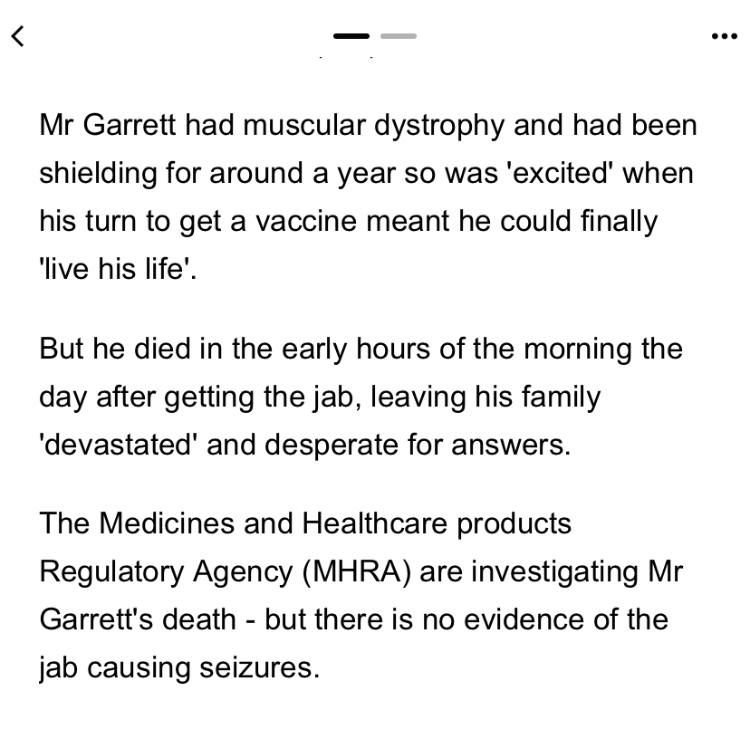 Mr Garrett had muscular dystrophy and had been shielding for around a year so was 'excited' when his turn to get a vaccine meant he could finally 'live his life'.

But he died in the early hours of the morning the day after getting the jab, leaving his family 'devastated' and desperate for answers.

The Medicines and Healthcare products Regulatory Agency (MHRA) are investigating Mr Garrett's death - but there is no evidence of the jab causing seizures.